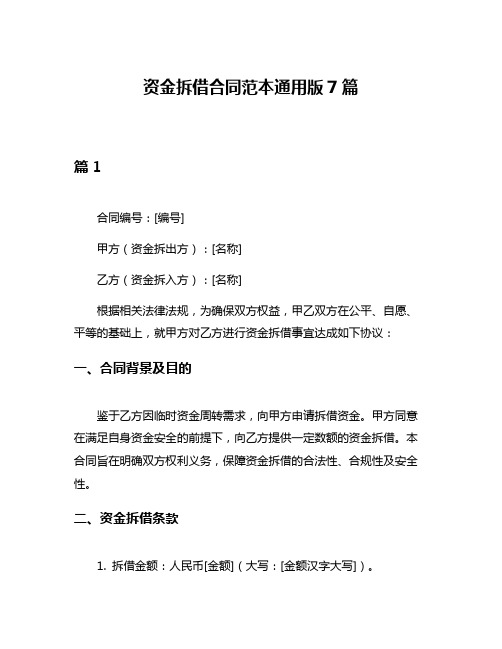 资金拆借合同范本通用版 7 篇

篇 1

合同编号：[编号]

甲方（资金拆出方）：[名称]

乙方（资金拆入方）：[名称]

根据相关法律法规，为确保双方权益，甲乙双方在公平、自愿、平等的基础上，就甲方对乙方进行资金拆借事宜达成如下协议：

一、合同背景及目的

鉴于乙方因临时资金周转需求，向甲方申请拆借资金。甲方同意在满足自身资金安全的前提下，向乙方提供一定数额的资金拆借。本合同旨在明确双方权利义务，保障资金拆借的合法性、合规性及安全性。

二、资金拆借条款

1. 拆借金额：人民币[金额]（大写：[金额汉字大写]）。